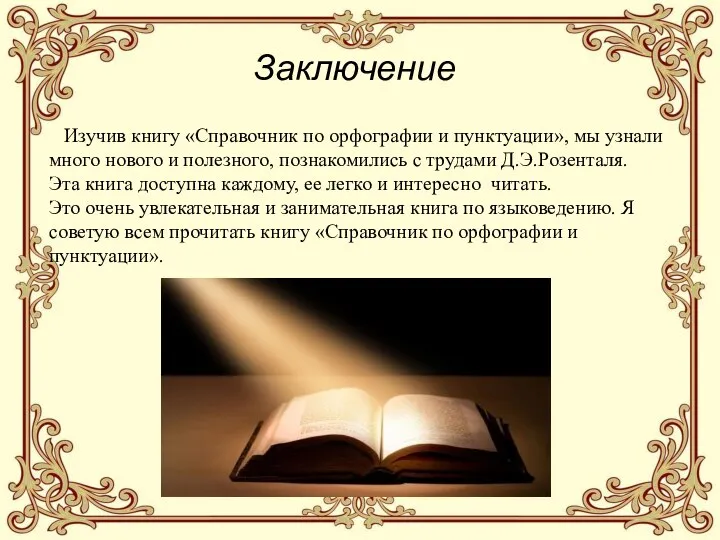 Заключение

Изучив книгу «Справочник по орфографии и пунктуации», мы узнали много нового и полезного, познакомились с трудами Д.Э.Розенталя.
Эта книга доступна каждому, ее легко и интересно читать.
Это очень увлекательная и занимательная книга по языковедению. Я советую всем прочитать книгу «Справочник по орфографии и пунктуации».